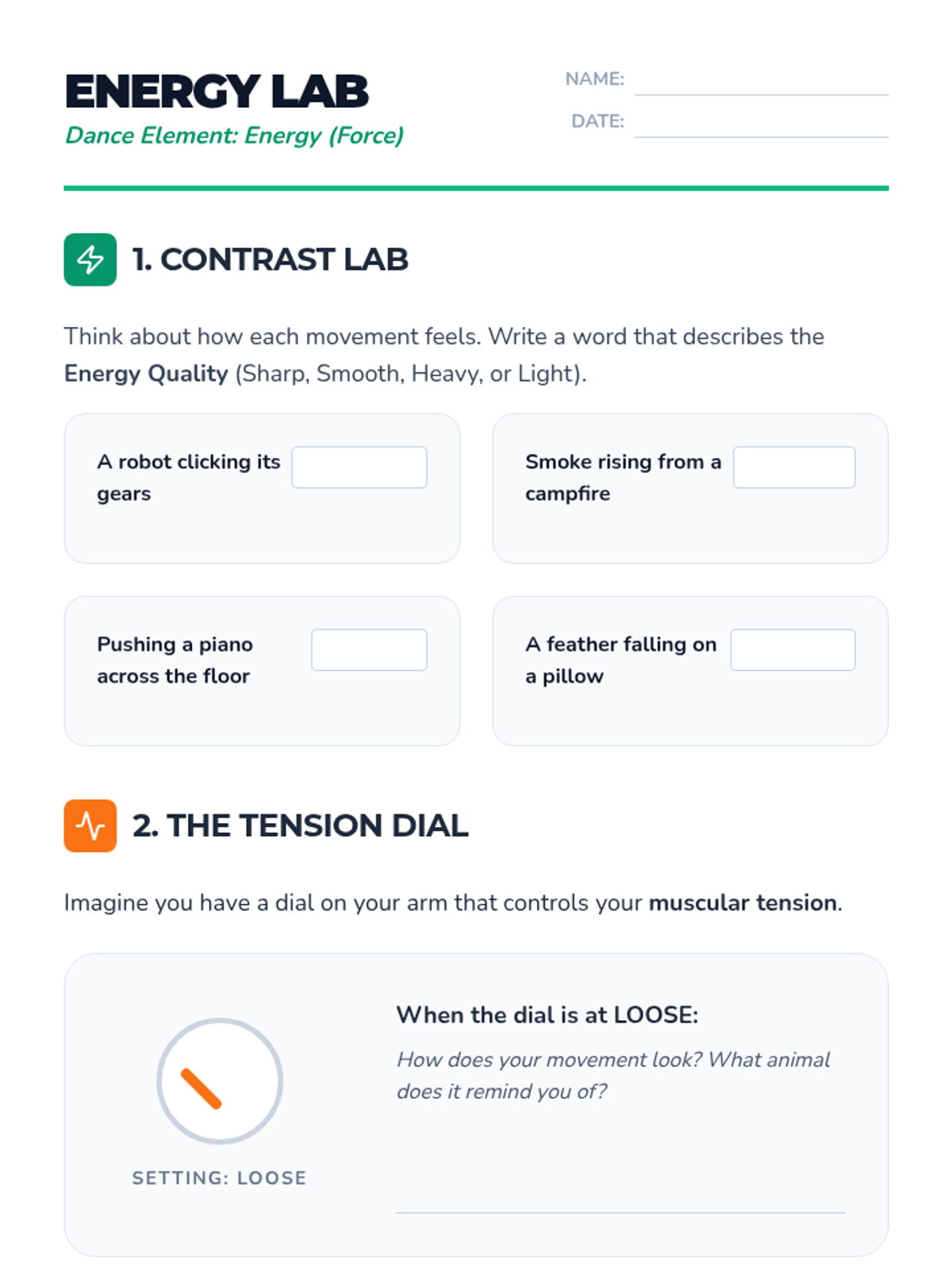 ENERGY LAB
Dance Element: Energy (Force)

NAME: ____
DATE: ____

1. CONTRAST LAB

Think about how each movement feels. Write a word that describes the Energy Quality (Sharp, Smooth, Heavy, or Light).

A robot clicking its gears ____

Smoke rising from a campfire ____

Pushing a piano across the floor ____

A feather falling on a pillow ____

2. THE TENSION DIAL

Imagine you have a dial on your arm that controls your muscular tension.

SETTING: LOOSE

When the dial is at LOOSE:

How does your movement look? What animal does it remind you of?

____